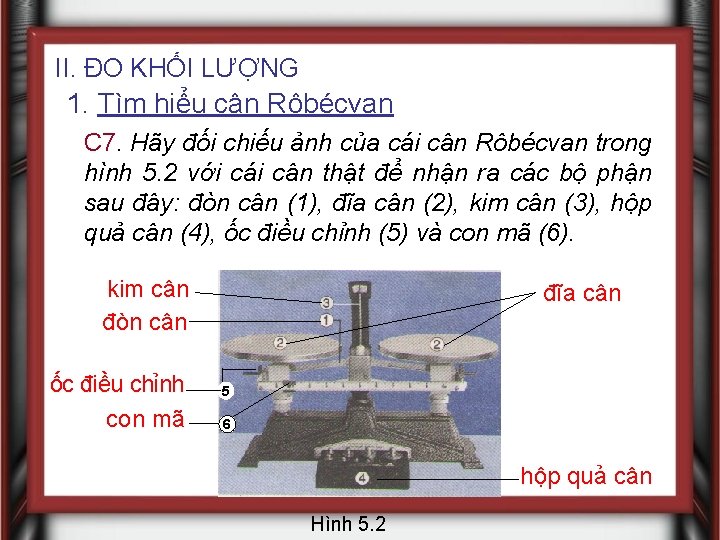 II. ĐO KHỐI LƯỢNG

1. Tìm hiểu cân Rôbécvan

C7. Hãy đối chiếu ảnh của cái cân Rôbécvan trong hình 5.2 với cái cân thật để nhận ra các bộ phận sau đây: đòn cân (1), đĩa cân (2), kim cân (3), hộp quả cân (4), ốc điều chỉnh (5) và con mã (6).

kim cân
đòn cân
ốc điều chỉnh
con mã
đĩa cân
hộp quả cân
3
1
2
2
5
6
4

Hình 5.2